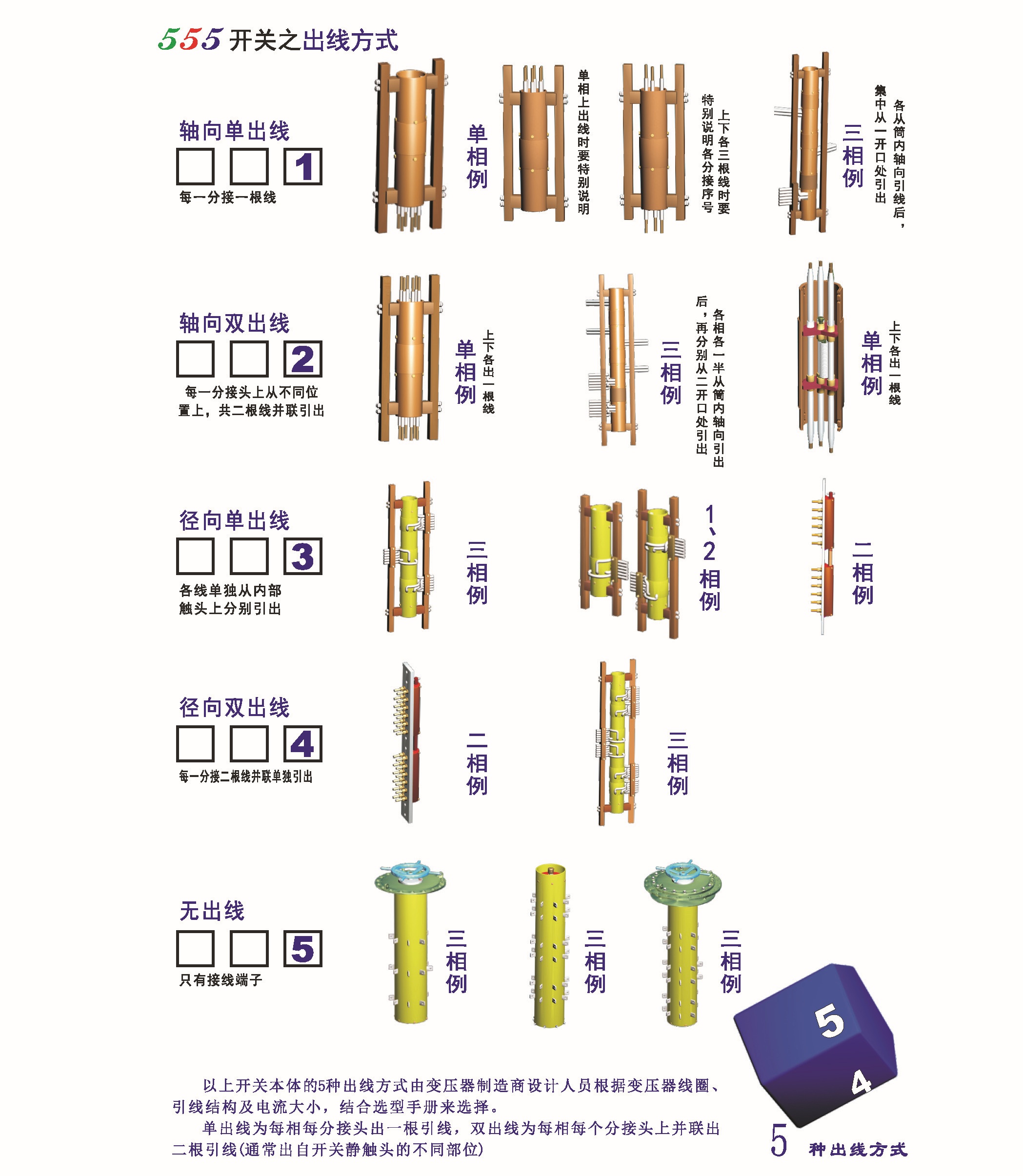 555 开关之出线方式

轴向单出线

1

每一分接一根线

单相例

单相上出线时要特别说明

上下各三根线时要特别说明各分接序号

三相例

各从筒内轴向引线后，集中从一开口处引出

轴向双出线

2

每一分接头上从不同位置上，共二根线并联引出

单相例

上下各出一根线

三相例

各相各一半从筒内轴向引出后，再分别从二开口处引出

单相例

上下各出一根线

径向单出线

3

各线单独从内部触头上分别引出

三相例

1、2相例

二相例

径向双出线

4

每一分接二根线并联单独引出

二相例

三相例

无出线

5

只有接线端子

三相例

三相例

三相例

5

4

以上开关本体的5种出线方式由变压器制造商设计人员根据变压器线圈、引线结构及电流大小，结合选型手册来选择。

单出线为每相每分接头出一根引线，双出线为每相每个分接头上并联出二根引线(通常出自开关静触头的不同部位)

5 种出线方式